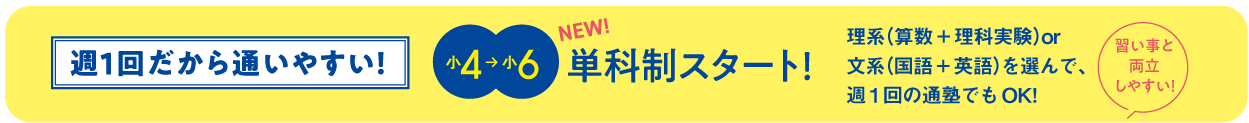 週1回だから通いやすい!

小4→小6

NEW!

単科制スタート!

理系(算数+理科実験)or 文系(国語+英語)を選んで、週1回の通塾でもOK!

習い事と両立しやすい!